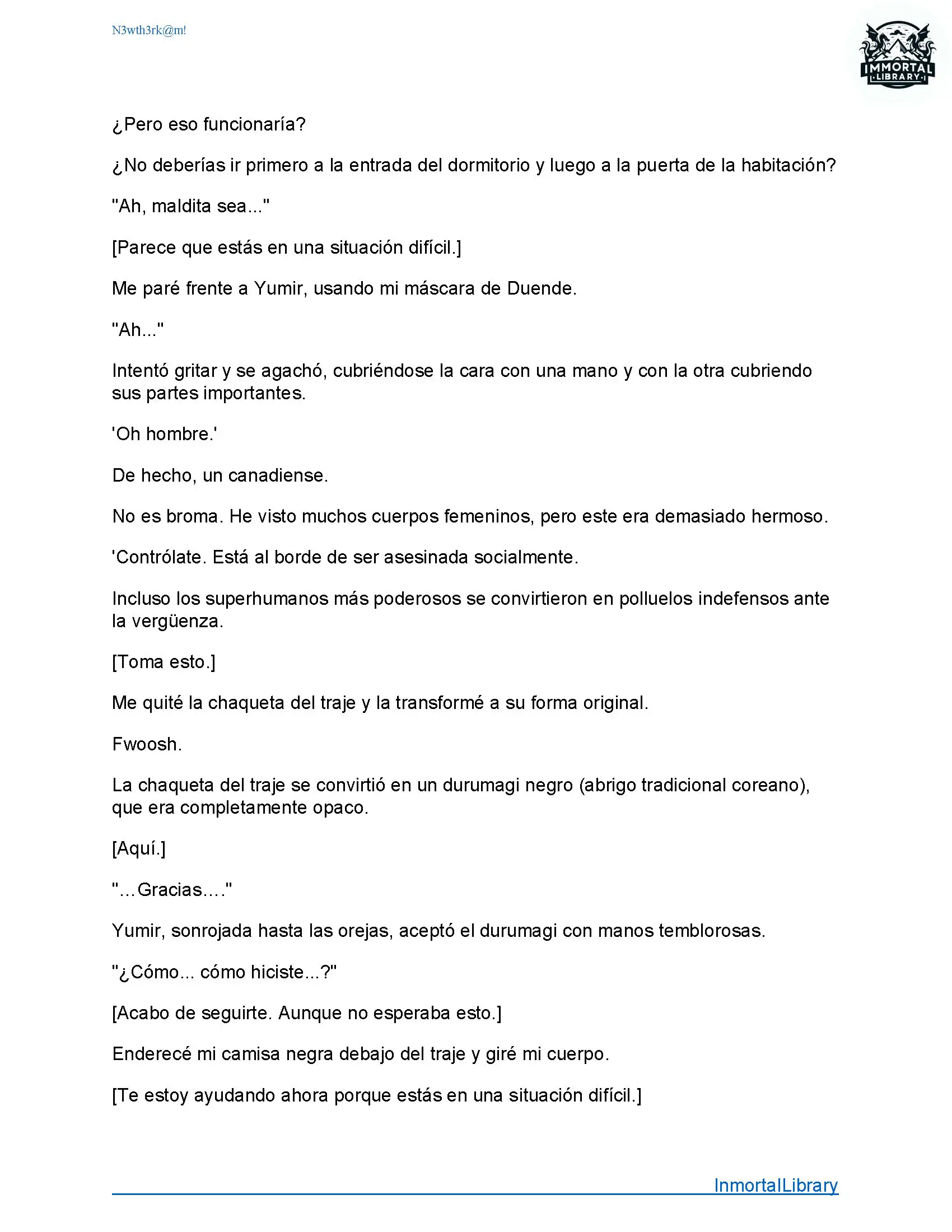 N3wth3rk@m!

IMMORTAL LIBRARY

¿Pero eso funcionaría?

¿No deberías ir primero a la entrada del dormitorio y luego a la puerta de la habitación?

"Ah, maldita sea..."

[Parece que estás en una situación difícil.]

Me paré frente a Yumir, usando mi máscara de Duende.

"Ah..."

Intentó gritar y se agachó, cubriéndose la cara con una mano y con la otra cubriendo sus partes importantes.

'Oh hombre.'

De hecho, un canadiense.

No es broma. He visto muchos cuerpos femeninos, pero este era demasiado hermoso.

'Contrólate. Está al borde de ser asesinada socialmente.

Incluso los superhumanos más poderosos se convirtieron en polluelos indefensos ante la vergüenza.

[Toma esto.]

Me quité la chaqueta del traje y la transformé a su forma original.

Fwoosh.

La chaqueta del traje se convirtió en un durumagi negro (abrigo tradicional coreano), que era completamente opaco.

[Aquí.]

"...Gracias...."

Yumir, sonrojada hasta las orejas, aceptó el durumagi con manos temblorosas.

"¿Cómo... cómo hiciste...?"

[Acabo de seguirte. Aunque no esperaba esto.]

Enderecé mi camisa negra debajo del traje y giré mi cuerpo.

[Te estoy ayudando ahora porque estás en una situación difícil.]

InmortalLibrary